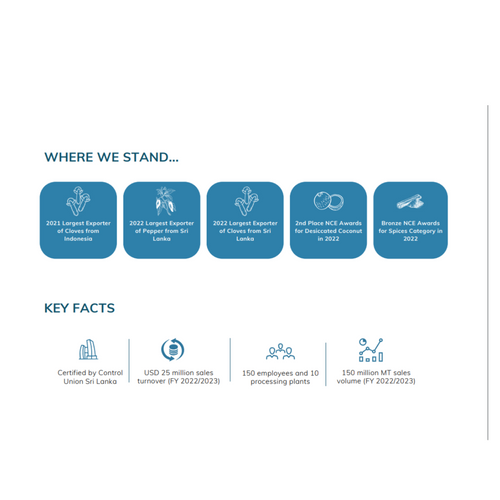 WHERE WE STAND...

2021 Largest Exporter of Cloves from Indonesia

2022 Largest Exporter of Pepper from Sri Lanka

2022 Largest Exporter of Cloves from Sri Lanka

2nd Place NCE Awards for Desiccated Coconut in 2022

Bronze NCE Awards for Spices Category in 2022

KEY FACTS

Certified by Control Union Sri Lanka

USD 25 million sales turnover (FY 2022/2023)

150 employees and 10 processing plants

150 million MT sales volume (FY 2022/2023)